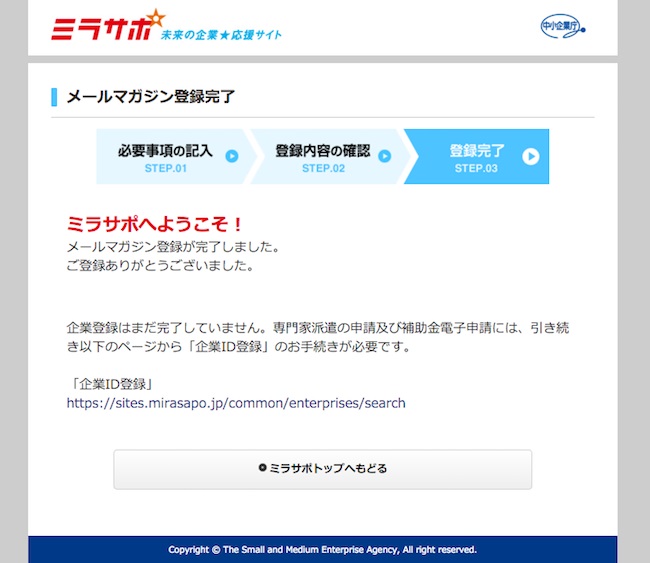 ミラサポ 未来の企業★応援サイト

中小企業庁

メールマガジン登録完了

必要事項の記入 STEP.01

登録内容の確認 STEP.02

登録完了 STEP.03

ミラサポへようこそ！
メールマガジン登録が完了しました。
ご登録ありがとうございました。

企業登録はまだ完了していません。専門家派遣の申請及び補助金電子申請には、引き続き以下のページから「企業ID登録」のお手続きが必要です。

「企業ID登録」
https://sites.mirasapo.jp/common/enterprises/search

ミラサポトップへもどる

Copyright © The Small and Medium Enterprise Agency, All right reserved.